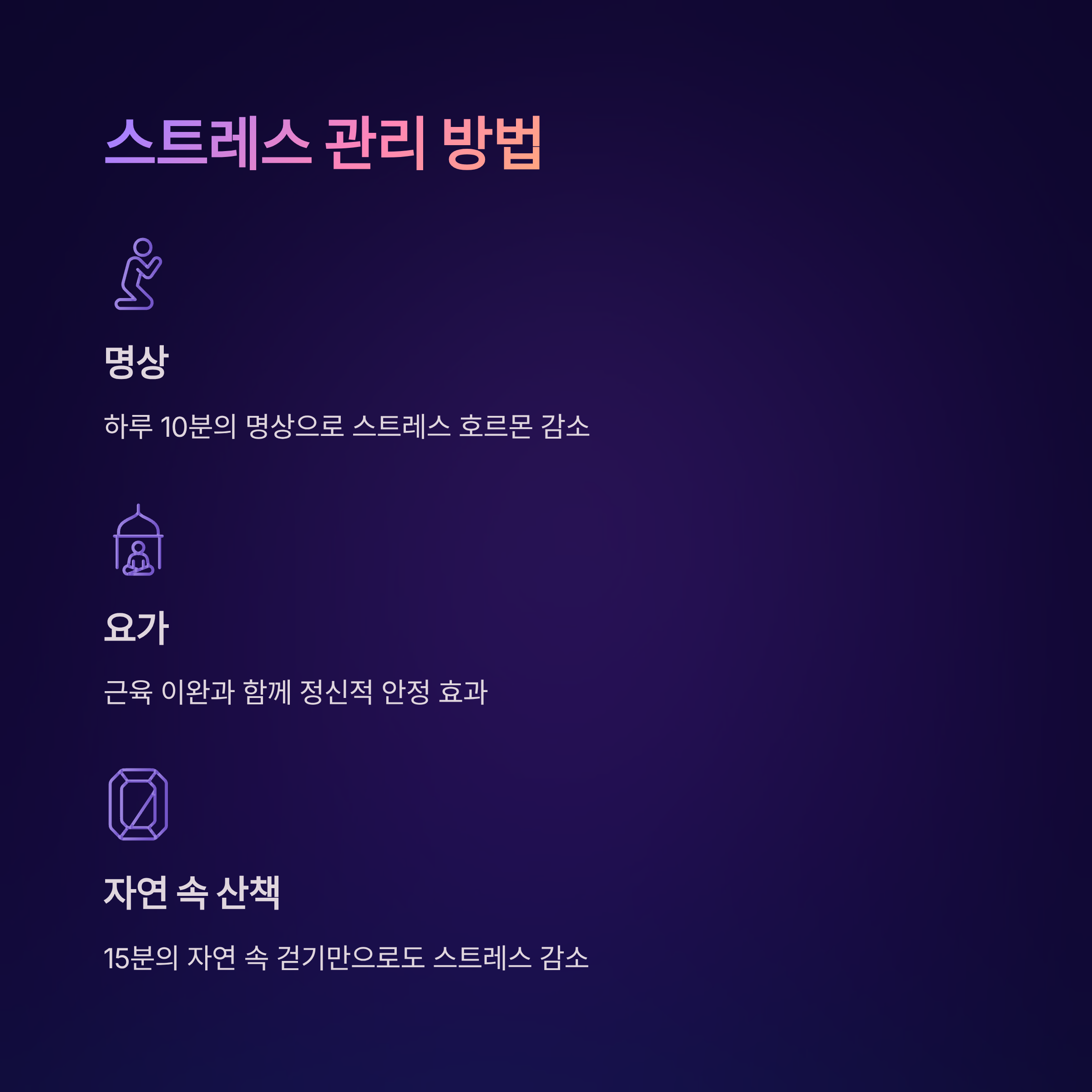 스트레스 관리 방법

명상

하루 10분의 명상으로 스트레스 호르몬 감소

요가

근육 이완과 함께 정신적 안정 효과

자연 속 산책

15분의 자연 속 걷기만으로도 스트레스 감소